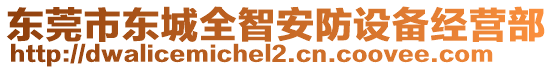 东莞市东城全智安防设备经营部
http://dwalicemichel2.cn.coovee.com